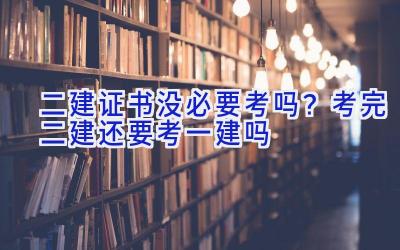 二建证书没必要考吗？考完二建还要考一建吗